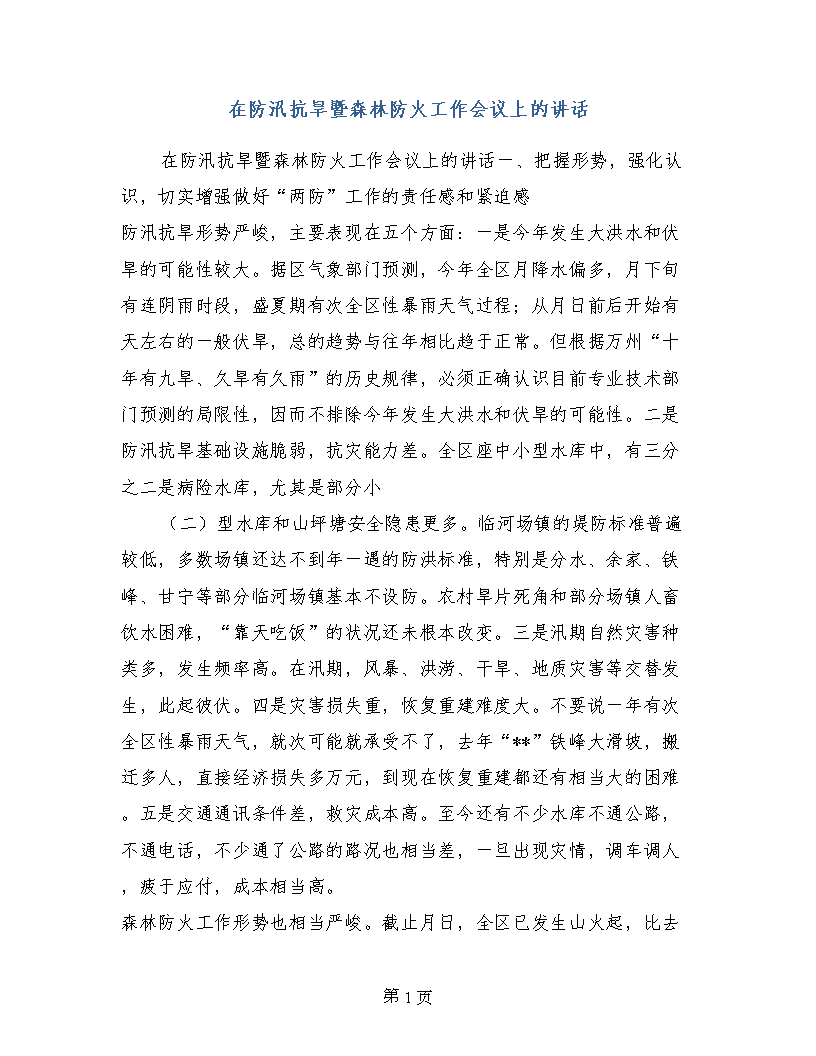 在防汛抗旱暨森林防火工作会议上的讲话

在防汛抗旱暨森林防火工作会议上的讲话一、把握形势，强化认识，切实增强做好“两防”工作的责任感和紧迫感

防汛抗旱形势严峻，主要表现在五个方面：一是今年发生大洪水和伏旱的可能性较大。据区气象部门预测，今年全区月降水偏多，月下旬有连阴雨时段，盛夏期有次全区性暴雨天气过程；从月日前后开始有天左右的一般伏旱，总的趋势与往年相比趋于正常。但根据万州“十年有九旱、久旱有久雨”的历史规律，必须正确认识目前专业技术部门预测的局限性，因而不排除今年发生大洪水和伏旱的可能性。二是防汛抗旱基础设施脆弱，抗灾能力差。全区座中小型水库中，有三分之二是病险水库，尤其是部分小

（二）型水库和山坪塘安全隐患更多。临河场镇的堤防标准普遍较低，多数场镇还达不到年一遇的防洪标准，特别是分水、余家、铁峰、甘宁等部分临河场镇基本不设防。农村旱片死角和部分场镇人畜饮水困难，“靠天吃饭”的状况还未根本改变。三是汛期自然灾害种类多，发生频率高。在汛期，风暴、洪涝、干旱、地质灾害等交替发生，此起彼伏。四是灾害损失重，恢复重建难度大。不要说一年有次全区性暴雨天气，就次可能就承受不了，去年“**”铁峰大滑坡，搬迁多人，直接经济损失多万元，到现在恢复重建都还有相当大的困难。五是交通通讯条件差，救灾成本高。至今还有不少水库不通公路，不通电话，不少通了公路的路况也相当差，一旦出现灾情，调车调人，疲于应付，成本相当高。

森林防火工作形势也相当严峻。截止月日，全区已发生山火起，比去

第1页